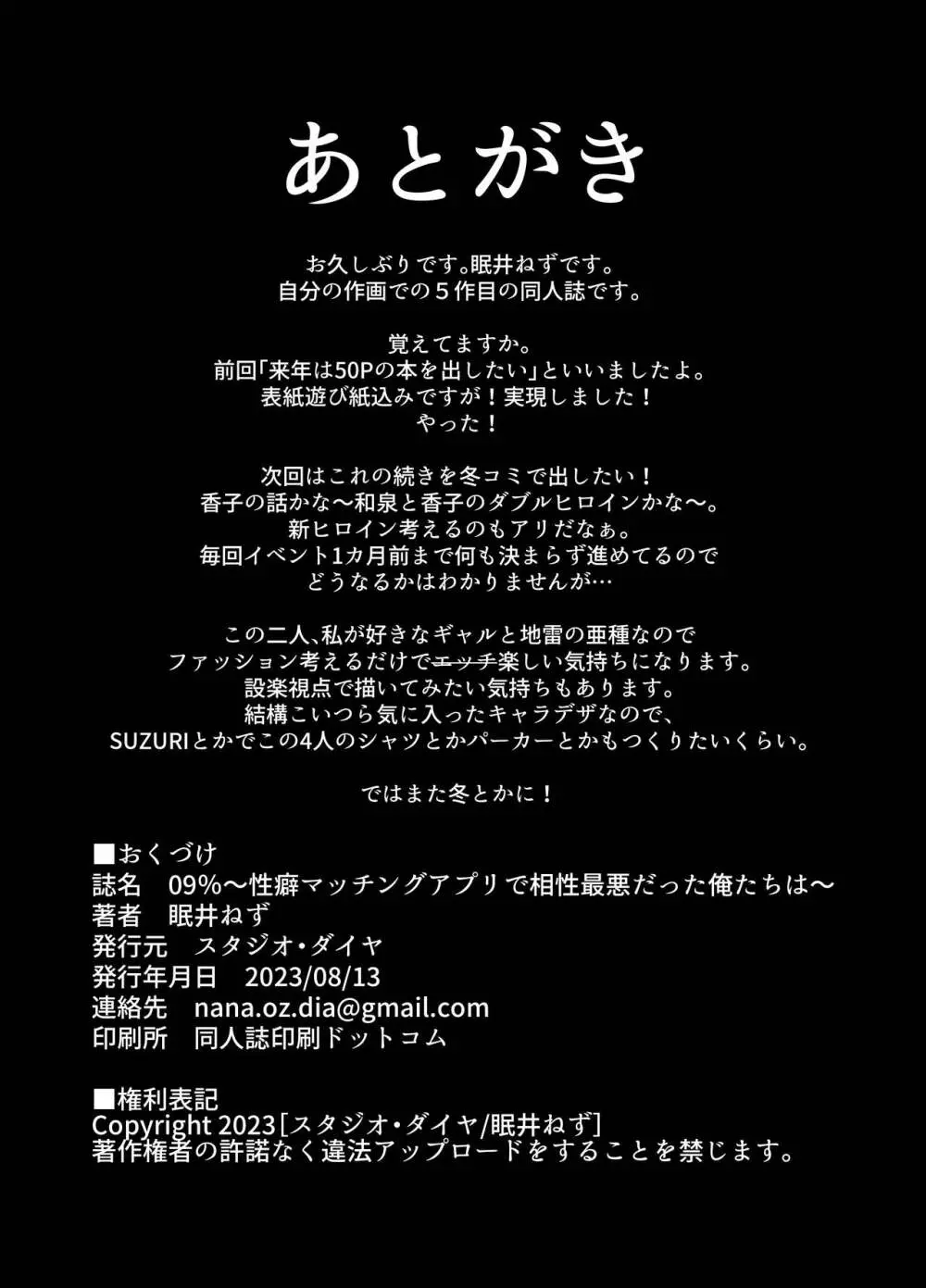 あとがき

お久しぶりです。眠井ねずです。
自分の作画での５作目の同人誌です。

覚えてますか。
前回「来年は50Pの本を出したい」といいましたよ。
表紙遊び紙込みですが！実現しました！
やった！

次回はこれの続きを冬コミで出したい！
香子の話かな〜和泉と香子のダブルヒロインかな〜。
新ヒロイン考えるのもアリだなぁ。
毎回イベント1カ月前まで何も決まらず進めてるので
どうなるかはわかりませんが…

この二人、私が好きなギャルと地雷の亜種なので
ファッション考えるだけでエッチ楽しい気持ちになります。
設楽視点で描いてみたい気持ちもあります。
結構こいつら気に入ったキャラデザなので、
SUZURIとかでこの4人のシャツとかパーカーとかもつくりたいくらい。

ではまた冬とかに！

■おくづけ
誌名　09%〜性癖マッチングアプリで相性最悪だった俺たちは〜
著者　眠井ねず
発行元　スタジオ・ダイヤ
発行年月日　2023/08/13
連絡先　nana.oz.dia@gmail.com
印刷所　同人誌印刷ドットコム

■権利表記
Copyright 2023［スタジオ・ダイヤ/眠井ねず］
著作権者の許諾なく違法アップロードをすることを禁じます。